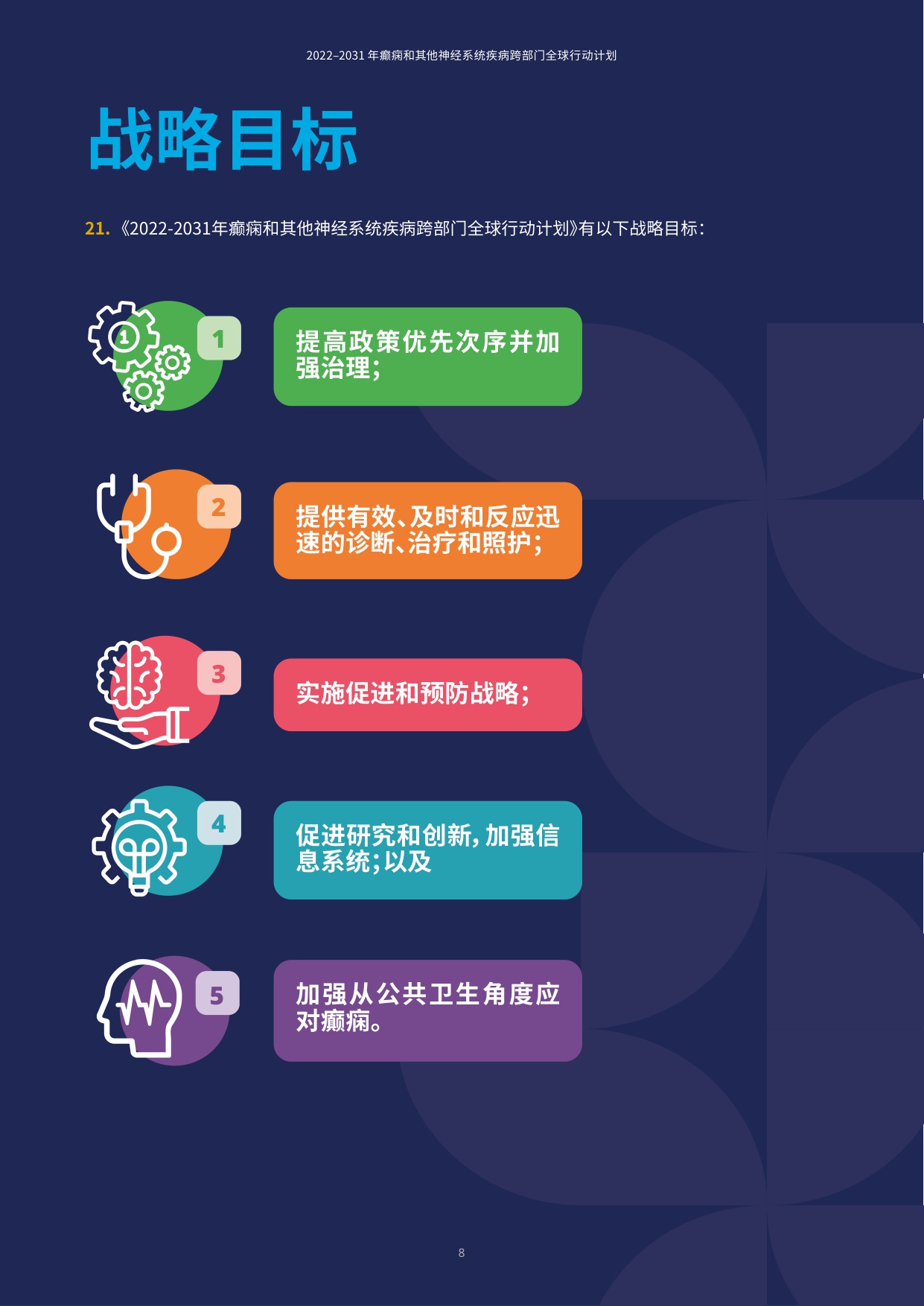 2022–2031 年癫痫和其他神经系统疾病跨部门全球行动计划

战略目标

21. 《2022-2031年癫痫和其他神经系统疾病跨部门全球行动计划》有以下战略目标：

1

1

提高政策优先次序并加强治理；

2

提供有效、及时和反应迅速的诊断、治疗和照护；

3

实施促进和预防战略；

4

促进研究和创新，加强信息系统；以及

5

加强从公共卫生角度应对癫痫。

8